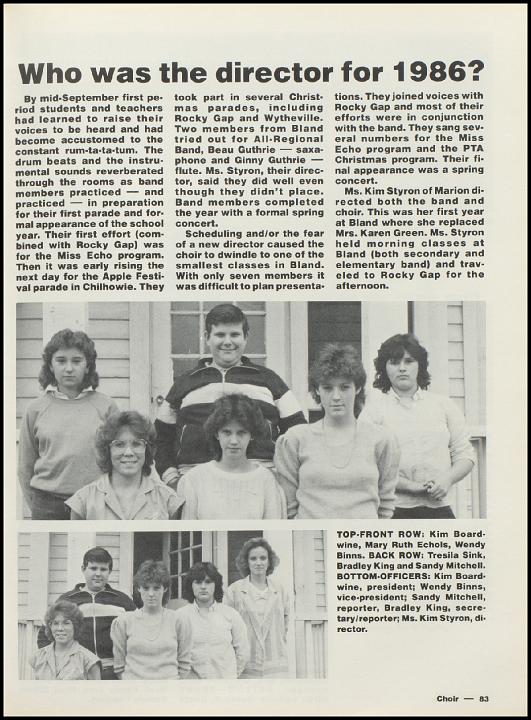 Who was the director for 1986?

By mid-September first period students and teachers had learned to raise their voices to be heard and had become accustomed to the constant rum-ta-ta-tum. The drum beats and the instrumental sounds reverberated through the rooms as band members practiced — and practiced — in preparation for their first parade and formal appearance of the school year. Their first effort (combined with Rocky Gap) was for the Miss Echo program. Then it was early rising the next day for the Apple Festival parade in Chilhowie. They took part in several Christmas parades, including Rocky Gap and Wytheville. Two members from Bland tried out for All-Regional Band, Beau Guthrie — saxaphone and Ginny Guthrie — flute. Ms. Styron, their director, said they did well even though they didn't place. Band members completed the year with a formal spring concert.

Scheduling and/or the fear of a new director caused the choir to dwindle to one of the smallest classes in Bland. With only seven members it was difficult to plan presentations. They joined voices with Rocky Gap and most of their efforts were in conjunction with the band. They sang several numbers for the Miss Echo program and the PTA Christmas program. Their final appearance was a spring concert.

Ms. Kim Styron of Marion directed both the band and choir. This was her first year at Bland where she replaced Mrs. Karen Green. Ms. Styron held morning classes at Bland (both secondary and elementary band) and traveled to Rocky Gap for the afternoon.

TOP-FRONT ROW: Kim Boardwine, Mary Ruth Echols, Wendy Binns. BACK ROW: Tresila Sink, Bradley King and Sandy Mitchell. BOTTOM-OFFICERS: Kim Boardwine, president; Wendy Binns, vice-president; Sandy Mitchell, reporter, Bradley King, secretary/reporter; Ms. Kim Styron, director.

Choir — 83